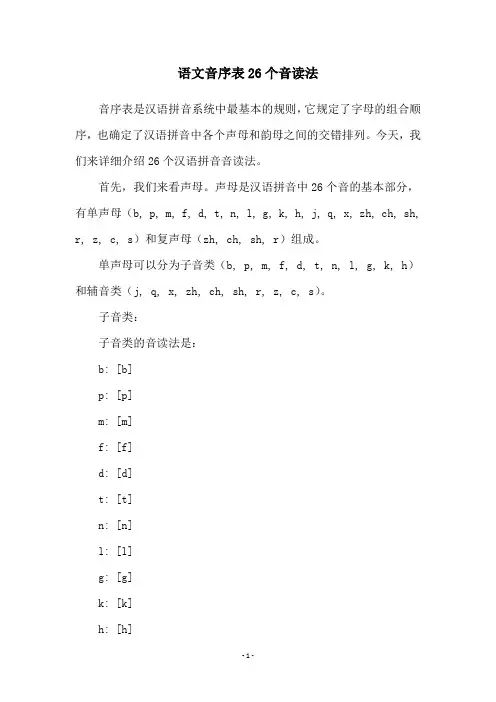 语文音序表 26 个音读法

音序表是汉语拼音系统中最基本的规则，它规定了字母的组合顺序，也确定了汉语拼音中各个声母和韵母之间的交错排列。今天，我们来详细介绍 26 个汉语拼音音读法。

首先，我们来看声母。声母是汉语拼音中 26 个音的基本部分，有单声母（b, p, m, f, d, t, n, l, g, k, h, j, q, x, zh, ch, sh, r, z, c, s）和复声母（zh, ch, sh, r）组成。

单声母可以分为子音类（b, p, m, f, d, t, n, l, g, k, h）和辅音类（j, q, x, zh, ch, sh, r, z, c, s）。

子音类：

子音类的音读法是：

b: [b]

p: [p]

m: [m]

f: [f]

d: [d]

t: [t]

n: [n]

l: [l]

g: [g]

k: [k]

h: [h]

-1-